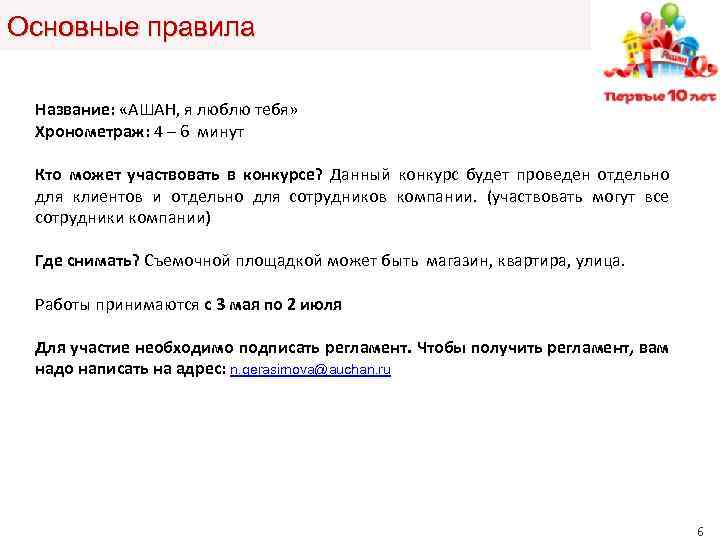 Основные правила

Первые 10 лет

Название: «АШАН, я люблю тебя»
Хронометраж: 4 – 6 минут

Кто может участвовать в конкурсе? Данный конкурс будет проведен отдельно для клиентов и отдельно для сотрудников компании. (участвовать могут все сотрудники компании)

Где снимать? Съемочной площадкой может быть магазин, квартира, улица.

Работы принимаются с 3 мая по 2 июля

Для участие необходимо подписать регламент. Чтобы получить регламент, вам надо написать на адрес: n.gerasimova@auchan.ru

6